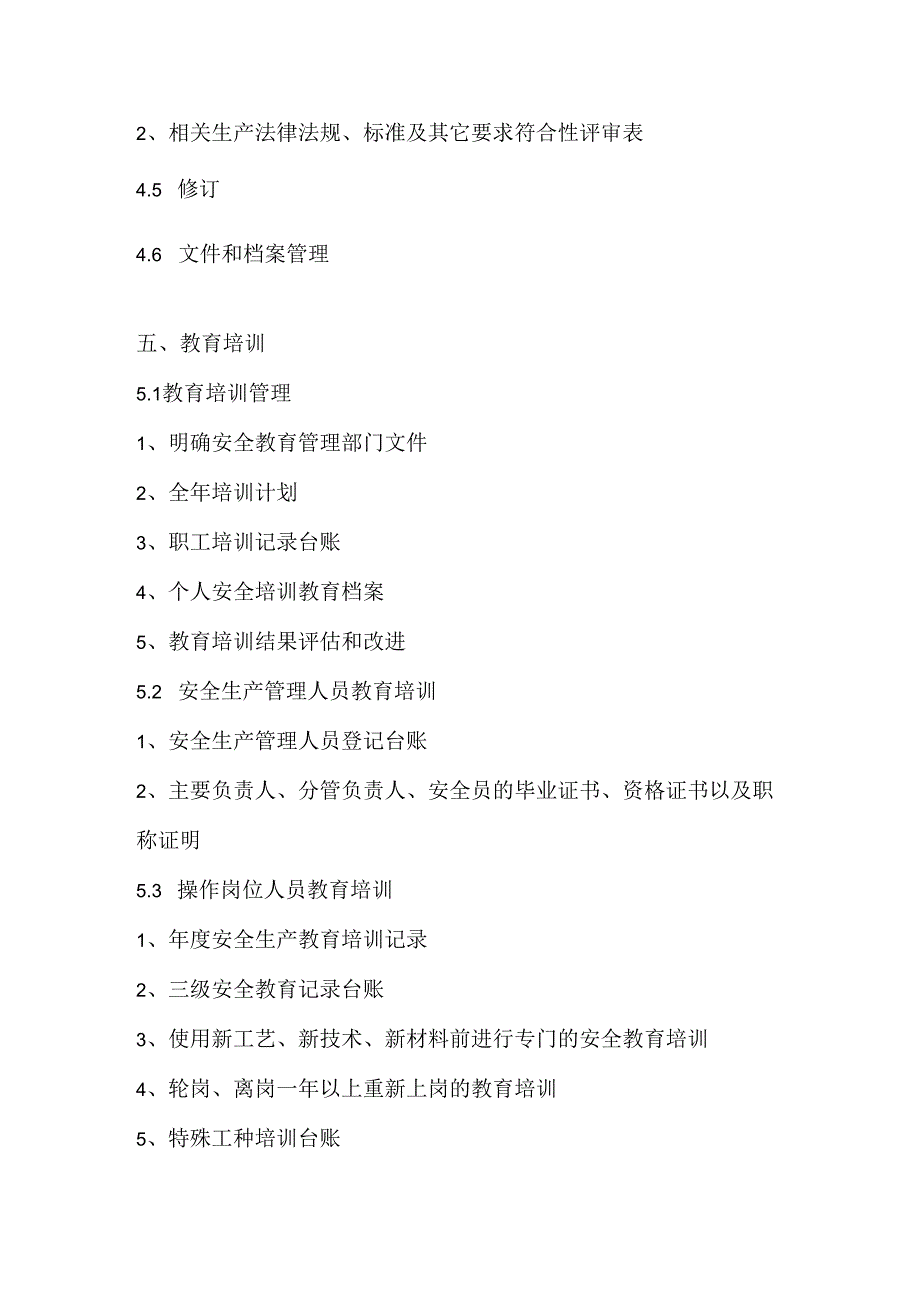 2、相关生产法律法规、标准及其它要求符合性评审表

4.5 修订

4.6 文件和档案管理

五、教育培训

5.1教育培训管理

1、明确安全教育管理部门文件

2、全年培训计划

3、职工培训记录台账

4、个人安全培训教育档案

5、教育培训结果评估和改进

5.2 安全生产管理人员教育培训

1、安全生产管理人员登记台账

2、主要负责人、分管负责人、安全员的毕业证书、资格证书以及职称证明

5.3 操作岗位人员教育培训

1、年度安全生产教育培训记录

2、三级安全教育记录台账

3、使用新工艺、新技术、新材料前进行专门的安全教育培训

4、轮岗、离岗一年以上重新上岗的教育培训

5、特殊工种培训台账